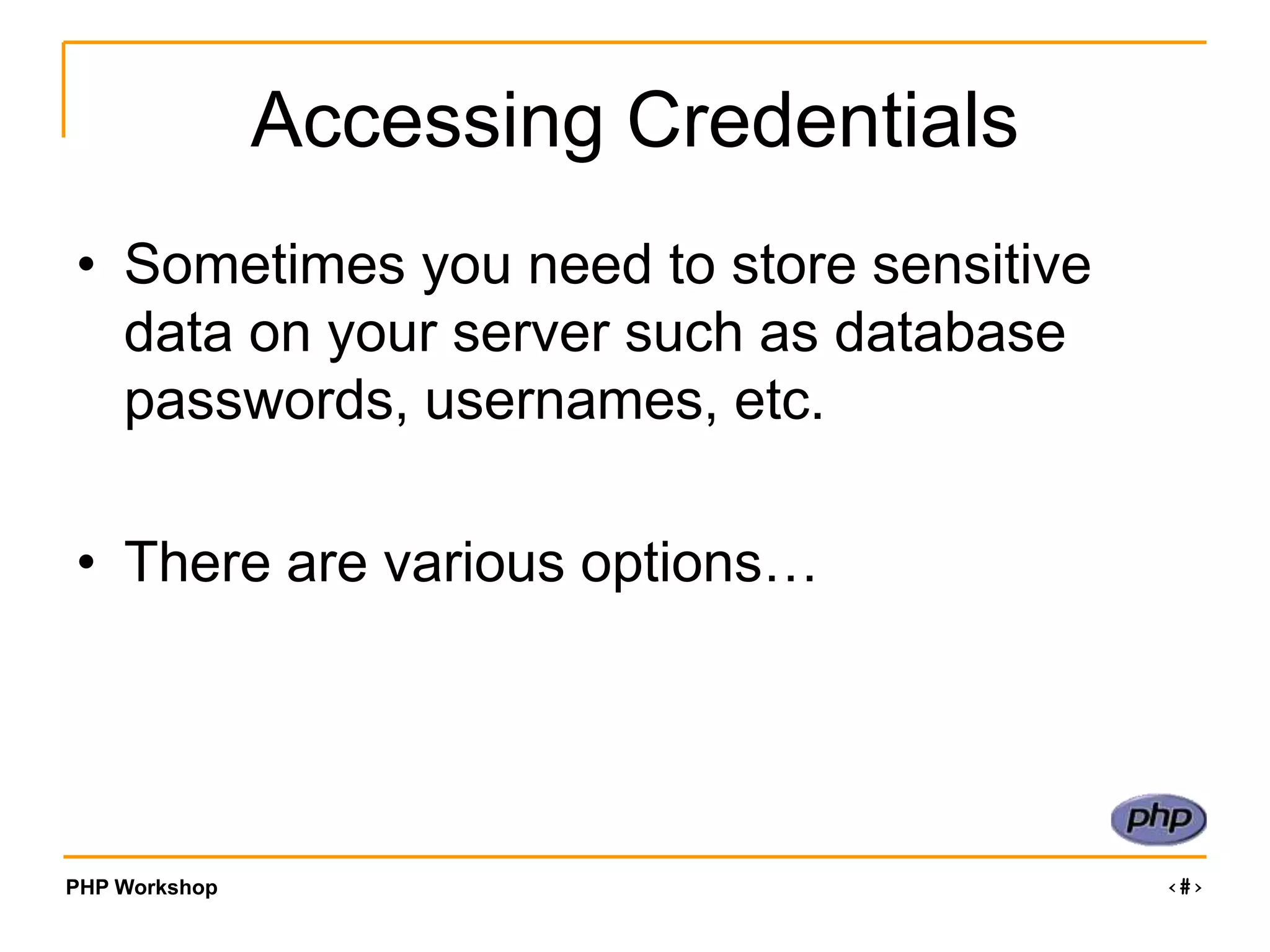 Accessing Credentials

• Sometimes you need to store sensitive data on your server such as database passwords, usernames, etc.

• There are various options…

php

PHP Workshop

‹#›